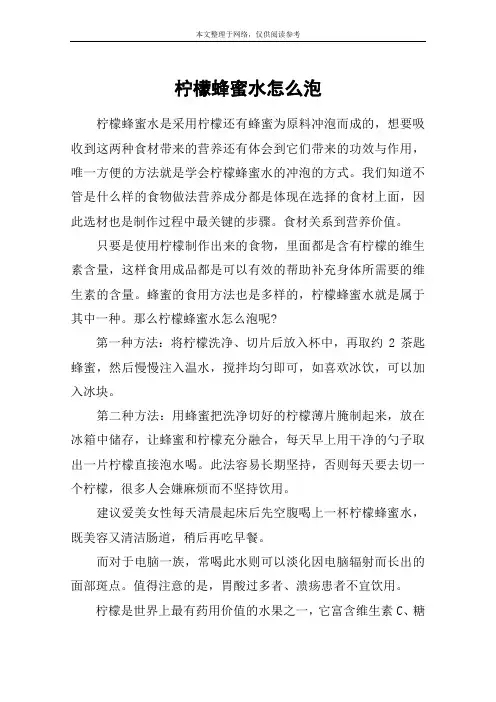 本文整理于网络，仅供阅读参考

柠檬蜂蜜水怎么泡

柠檬蜂蜜水是采用柠檬还有蜂蜜为原料冲泡而成的，想要吸收到这两种食材带来的营养还有体会到它们带来的功效与作用，唯一方便的方法就是学会柠檬蜂蜜水的冲泡的方式。我们知道不管是什么样的食物做法营养成分都是体现在选择的食材上面，因此选材也是制作过程中最关键的步骤。食材关系到营养价值。

只要是使用柠檬制作出来的食物，里面都是含有柠檬的维生素含量，这样食用成品都是可以有效的帮助补充身体所需要的维生素的含量。蜂蜜的食用方法也是多样的，柠檬蜂蜜水就是属于其中一种。那么柠檬蜂蜜水怎么泡呢?

第一种方法：将柠檬洗净、切片后放入杯中，再取约 2 茶匙蜂蜜，然后慢慢注入温水，搅拌均匀即可，如喜欢冰饮，可以加入冰块。

第二种方法：用蜂蜜把洗净切好的柠檬薄片腌制起来，放在冰箱中储存，让蜂蜜和柠檬充分融合，每天早上用干净的勺子取出一片柠檬直接泡水喝。此法容易长期坚持，否则每天要去切一个柠檬，很多人会嫌麻烦而不坚持饮用。

建议爱美女性每天清晨起床后先空腹喝上一杯柠檬蜂蜜水，既美容又清洁肠道，稍后再吃早餐。

而对于电脑一族，常喝此水则可以淡化因电脑辐射而长出的面部斑点。值得注意的是，胃酸过多者、溃疡患者不宜饮用。

柠檬是世界上最有药用价值的水果之一，它富含维生素 C、糖